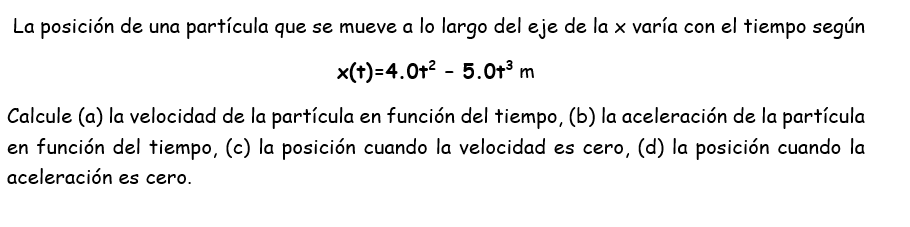 La posición de una partícula que se mueve a lo largo del eje de la x varía con el tiempo según

$x(t)=4.0t^2 - 5.0t^3$ m

Calcule (a) la velocidad de la partícula en función del tiempo, (b) la aceleración de la partícula en función del tiempo, (c) la posición cuando la velocidad es cero, (d) la posición cuando la aceleración es cero.